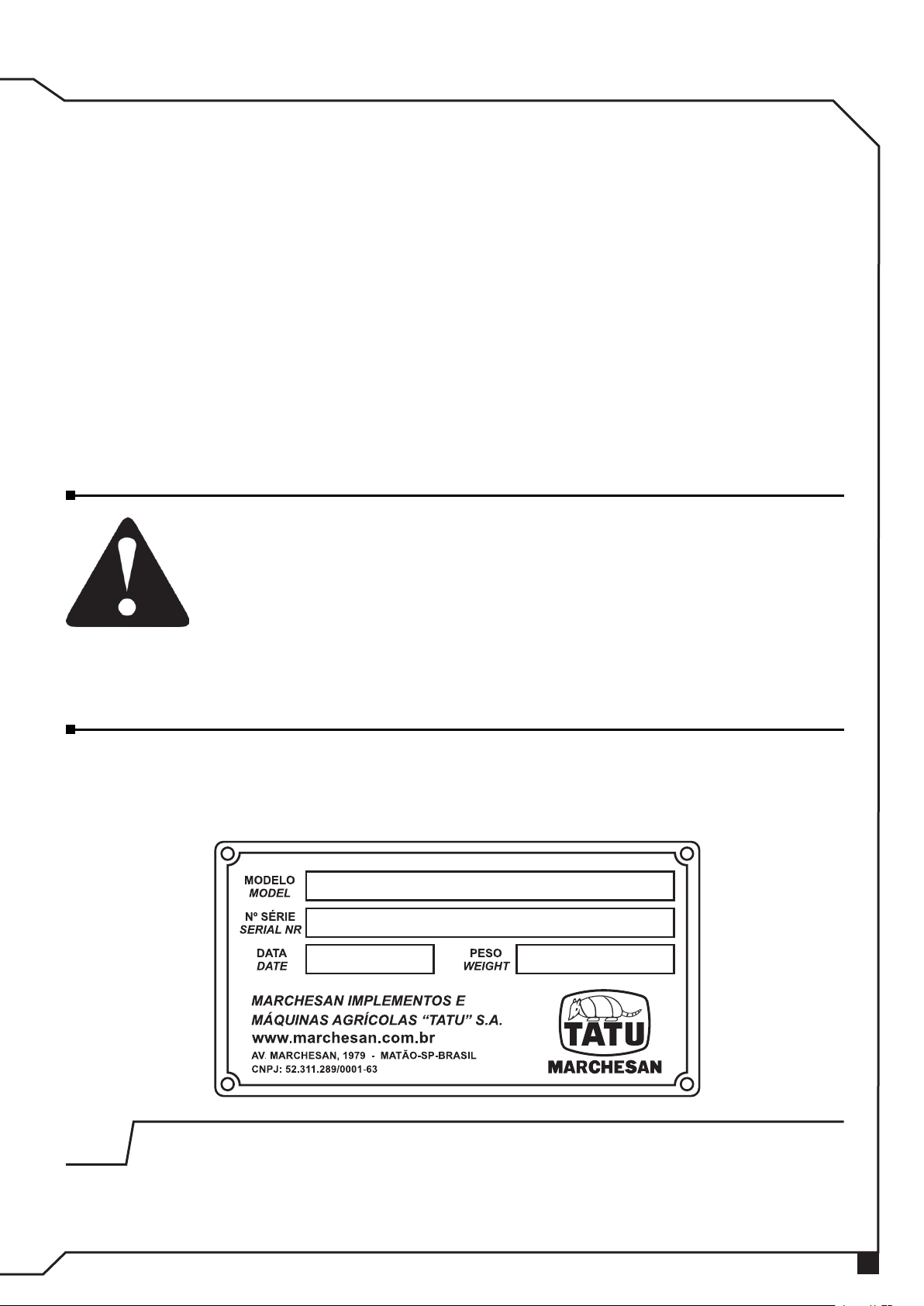 MODELO
MODEL

Nº SÉRIE
SERIAL NR

DATA
DATE

PESO
WEIGHT

MARCHESAN IMPLEMENTOS E
MÁQUINAS AGRÍCOLAS "TATU" S.A.
www.marchesan.com.br
AV. MARCHESAN, 1979 - MATÃO-SP-BRASIL
CNPJ: 52.311.289/0001-63

TATU
MARCHESAN